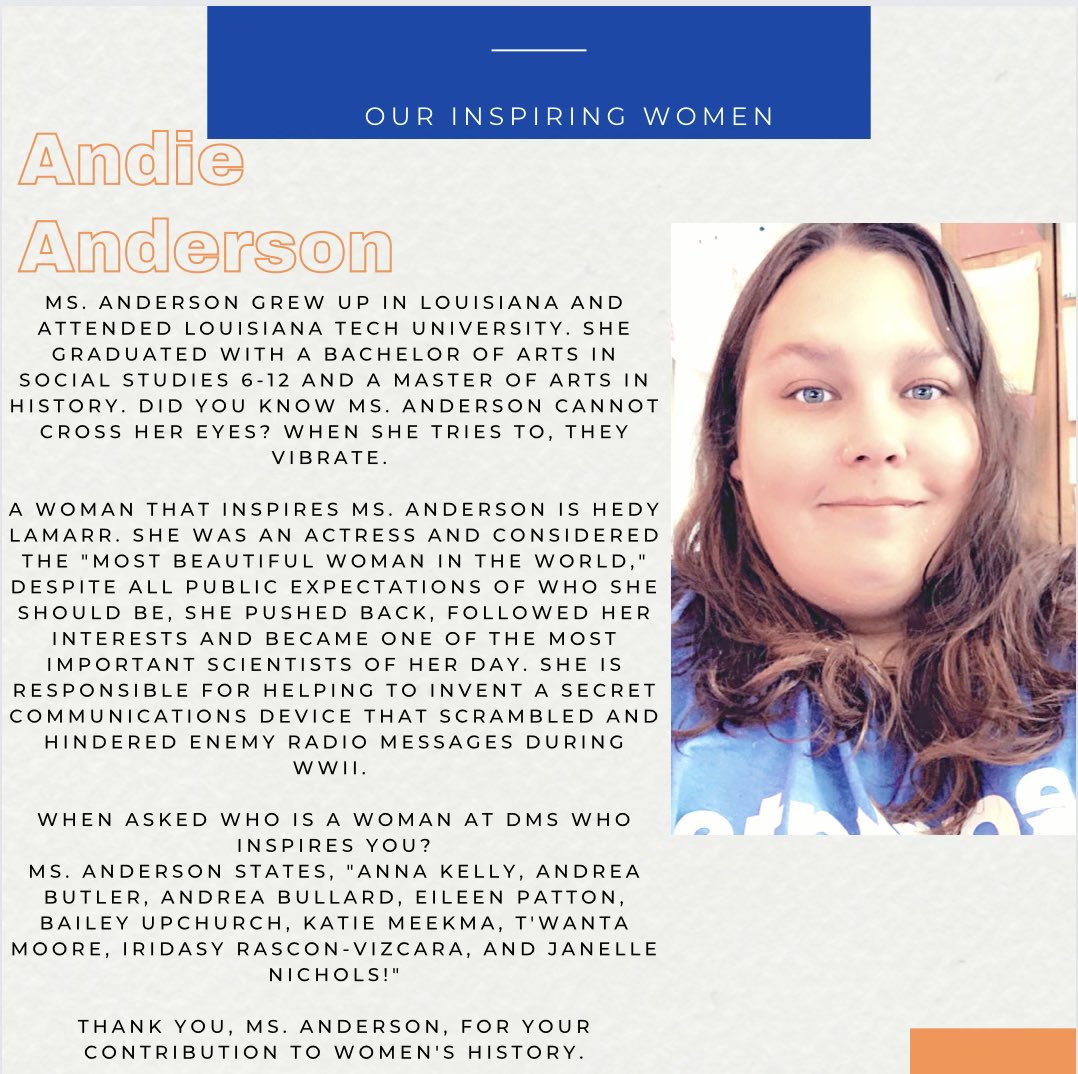 OUR INSPIRING WOMEN

Andie Anderson

MS. ANDERSON GREW UP IN LOUISIANA AND ATTENDED LOUISIANA TECH UNIVERSITY. SHE GRADUATED WITH A BACHELOR OF ARTS IN SOCIAL STUDIES 6-12 AND A MASTER OF ARTS IN HISTORY. DID YOU KNOW MS. ANDERSON CANNOT CROSS HER EYES? WHEN SHE TRIES TO, THEY VIBRATE.

A WOMAN THAT INSPIRES MS. ANDERSON IS HEDY LAMARR. SHE WAS AN ACTRESS AND CONSIDERED THE "MOST BEAUTIFUL WOMAN IN THE WORLD," DESPITE ALL PUBLIC EXPECTATIONS OF WHO SHE SHOULD BE, SHE PUSHED BACK, FOLLOWED HER INTERESTS AND BECAME ONE OF THE MOST IMPORTANT SCIENTISTS OF HER DAY. SHE IS RESPONSIBLE FOR HELPING TO INVENT A SECRET COMMUNICATIONS DEVICE THAT SCRAMBLED AND HINDERED ENEMY RADIO MESSAGES DURING WWII.

WHEN ASKED WHO IS A WOMAN AT DMS WHO INSPIRES YOU?
MS. ANDERSON STATES, "ANNA KELLY, ANDREA BUTLER, ANDREA BULLARD, EILEEN PATTON, BAILEY UPCHURCH, KATIE MEEKMA, T'WANTA MOORE, IRIDASY RASCON-VIZCARA, AND JANELLE NICHOLS!"

THANK YOU, MS. ANDERSON, FOR YOUR CONTRIBUTION TO WOMEN'S HISTORY.